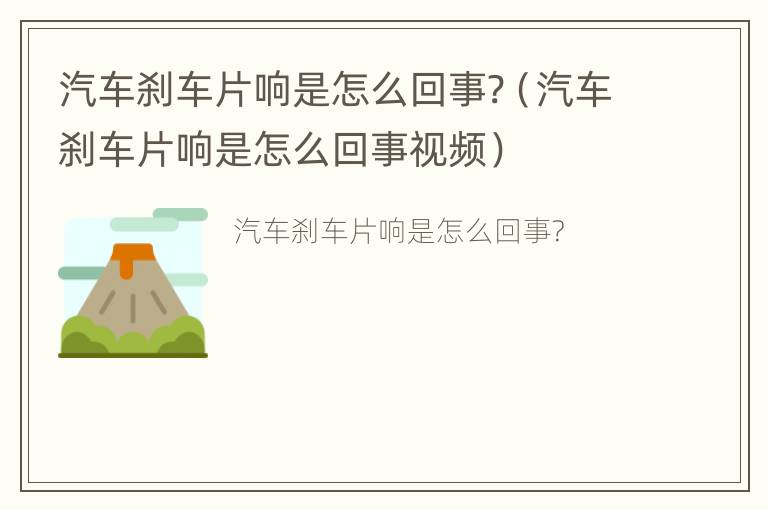 汽车刹车片响是怎么回事?（汽车刹车片响是怎么回事视频）

汽车刹车片响是怎么回事?